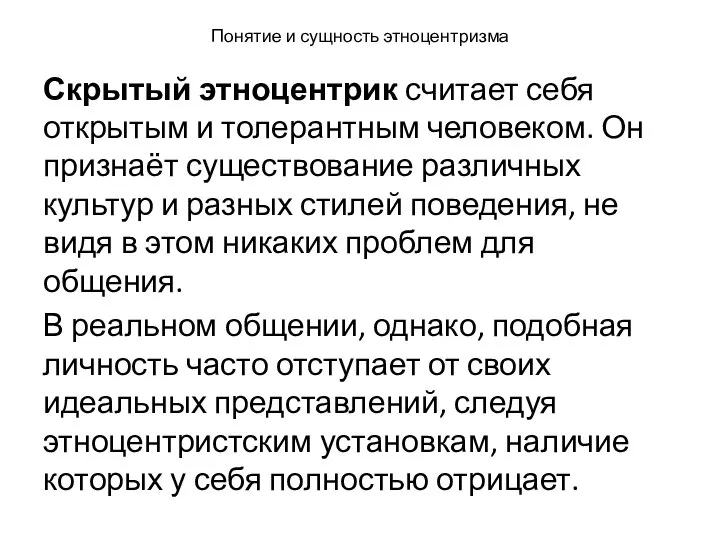 Понятие и сущность этноцентризма

Скрытый этноцентрик считает себя открытым и толерантным человеком. Он признаёт существование различных культур и разных стилей поведения, не видя в этом никаких проблем для общения.

В реальном общении, однако, подобная личность часто отступает от своих идеальных представлений, следуя этноцентристским установкам, наличие которых у себя полностью отрицает.